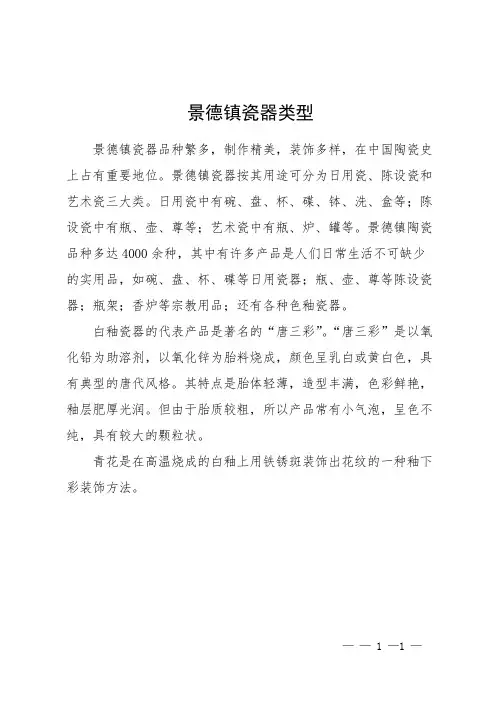 景德镇瓷器类型

景德镇瓷器品种繁多，制作精美，装饰多样，在中国陶瓷史上占有重要地位。景德镇瓷器按其用途可分为日用瓷、陈设瓷和艺术瓷三大类。日用瓷中有碗、盘、杯、碟、钵、洗、盒等；陈设瓷中有瓶、壶、尊等；艺术瓷中有瓶、炉、罐等。景德镇陶瓷品种多达4000余种，其中有许多产品是人们日常生活不可缺少的实用品，如碗、盘、杯、碟等日用瓷器；瓶、壶、尊等陈设瓷器；瓶架；香炉等宗教用品；还有各种色釉瓷器。

白釉瓷器的代表产品是著名的“唐三彩”。“唐三彩”是以氧化铅为助溶剂，以氧化锌为胎料烧成，颜色呈乳白或黄白色，具有典型的唐代风格。其特点是胎体轻薄，造型丰满，色彩鲜艳，釉层肥厚光润。但由于胎质较粗，所以产品常有小气泡，呈色不纯，具有较大的颗粒状。

青花是在高温烧成的白釉上用铁锈斑装饰出花纹的一种釉下彩装饰方法。

— — 1 —1 —